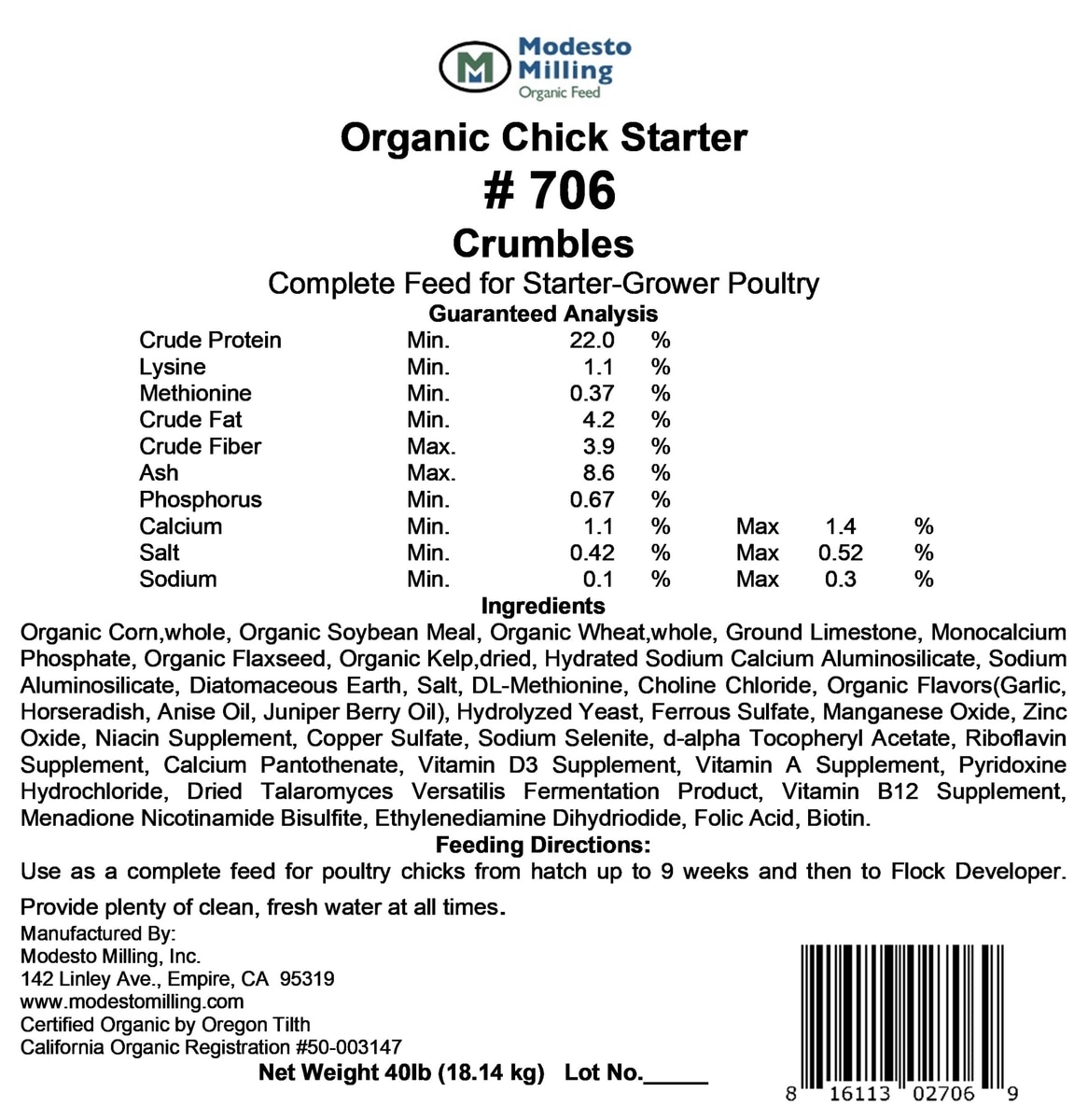 Modesto Milling
Organic Feed

Organic Chick Starter

# 706

Crumbles

Complete Feed for Starter-Grower Poultry

Guaranteed Analysis

| Crude Protein | Min. | 22.0 | % | | | |
|---|---|---|---|---|---|---|
| Lysine | Min. | 1.1 | % | | | |
| Methionine | Min. | 0.37 | % | | | |
| Crude Fat | Min. | 4.2 | % | | | |
| Crude Fiber | Max. | 3.9 | % | | | |
| Ash | Max. | 8.6 | % | | | |
| Phosphorus | Min. | 0.67 | % | | | |
| Calcium | Min. | 1.1 | % | Max | 1.4 | % |
| Salt | Min. | 0.42 | % | Max | 0.52 | % |
| Sodium | Min. | 0.1 | % | Max | 0.3 | % |

Ingredients

Organic Corn,whole, Organic Soybean Meal, Organic Wheat,whole, Ground Limestone, Monocalcium Phosphate, Organic Flaxseed, Organic Kelp,dried, Hydrated Sodium Calcium Aluminosilicate, Sodium Aluminosilicate, Diatomaceous Earth, Salt, DL-Methionine, Choline Chloride, Organic Flavors(Garlic, Horseradish, Anise Oil, Juniper Berry Oil), Hydrolyzed Yeast, Ferrous Sulfate, Manganese Oxide, Zinc Oxide, Niacin Supplement, Copper Sulfate, Sodium Selenite, d-alpha Tocopheryl Acetate, Riboflavin Supplement, Calcium Pantothenate, Vitamin D3 Supplement, Vitamin A Supplement, Pyridoxine Hydrochloride, Dried Talaromyces Versatilis Fermentation Product, Vitamin B12 Supplement, Menadione Nicotinamide Bisulfite, Ethylenediamine Dihydriodide, Folic Acid, Biotin.

Feeding Directions:

Use as a complete feed for poultry chicks from hatch up to 9 weeks and then to Flock Developer.

Provide plenty of clean, fresh water at all times.

Manufactured By:
Modesto Milling, Inc.
142 Linley Ave., Empire, CA 95319
www.modestomilling.com
Certified Organic by Oregon Tilth
California Organic Registration #50-003147

Net Weight 40lb (18.14 kg) Lot No.____

8 16113 02706 9